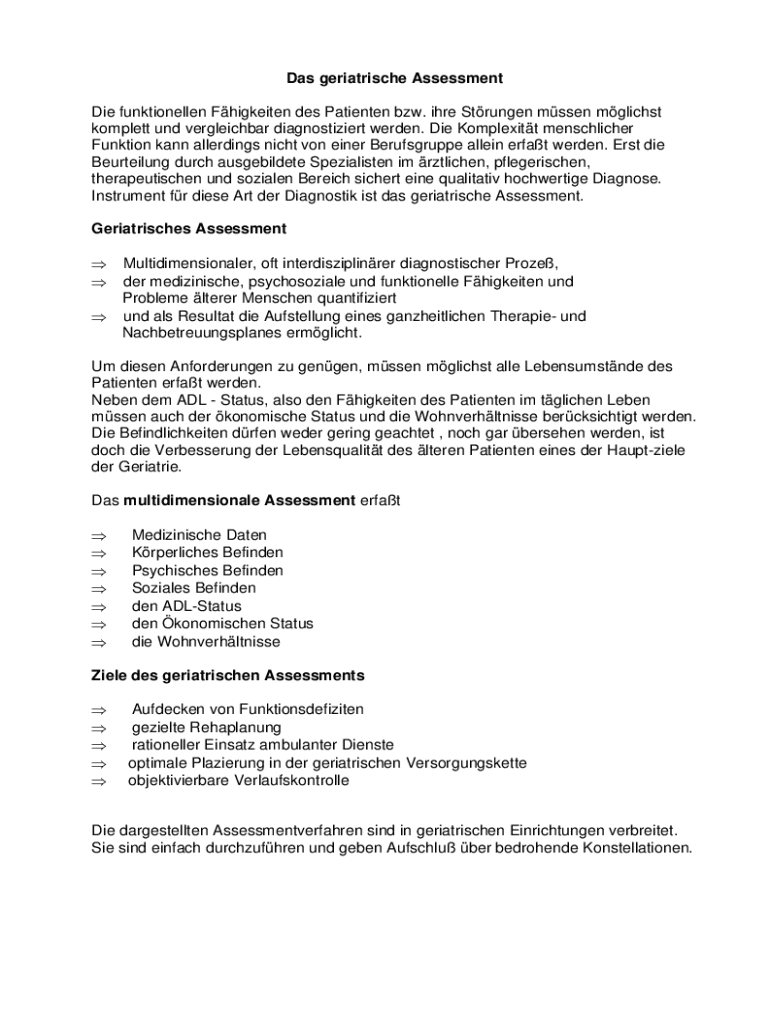 Das geriatrische Assessment

Die funktionellen Fähigkeiten des Patienten bzw. ihre Störungen müssen möglichst komplett und vergleichbar diagnostiziert werden. Die Komplexität menschlicher Funktion kann allerdings nicht von einer Berufsgruppe allein erfaßt werden. Erst die Beurteilung durch ausgebildete Spezialisten im ärztlichen, pflegerischen, therapeutischen und sozialen Bereich sichert eine qualitativ hochwertige Diagnose. Instrument für diese Art der Diagnostik ist das geriatrische Assessment.

Geriatrisches Assessment

$\Rightarrow$ Multidimensionaler, oft interdisziplinärer diagnostischer Prozeß,
$\Rightarrow$ der medizinische, psychosoziale und funktionelle Fähigkeiten und Probleme älterer Menschen quantifiziert
$\Rightarrow$ und als Resultat die Aufstellung eines ganzheitlichen Therapie- und Nachbetreuungsplanes ermöglicht.

Um diesen Anforderungen zu genügen, müssen möglichst alle Lebensumstände des Patienten erfaßt werden.
Neben dem ADL - Status, also den Fähigkeiten des Patienten im täglichen Leben müssen auch der ökonomische Status und die Wohnverhältnisse berücksichtigt werden. Die Befindlichkeiten dürfen weder gering geachtet , noch gar übersehen werden, ist doch die Verbesserung der Lebensqualität des älteren Patienten eines der Haupt-ziele der Geriatrie.

Das multidimensionale Assessment erfaßt

$\Rightarrow$ Medizinische Daten
$\Rightarrow$ Körperliches Befinden
$\Rightarrow$ Psychisches Befinden
$\Rightarrow$ Soziales Befinden
$\Rightarrow$ den ADL-Status
$\Rightarrow$ den Ökonomischen Status
$\Rightarrow$ die Wohnverhältnisse

Ziele des geriatrischen Assessments

$\Rightarrow$ Aufdecken von Funktionsdefiziten
$\Rightarrow$ gezielte Rehaplanung
$\Rightarrow$ rationeller Einsatz ambulanter Dienste
$\Rightarrow$ optimale Plazierung in der geriatrischen Versorgungskette
$\Rightarrow$ objektivierbare Verlaufskontrolle

Die dargestellten Assessmentverfahren sind in geriatrischen Einrichtungen verbreitet. Sie sind einfach durchzuführen und geben Aufschluß über bedrohende Konstellationen.